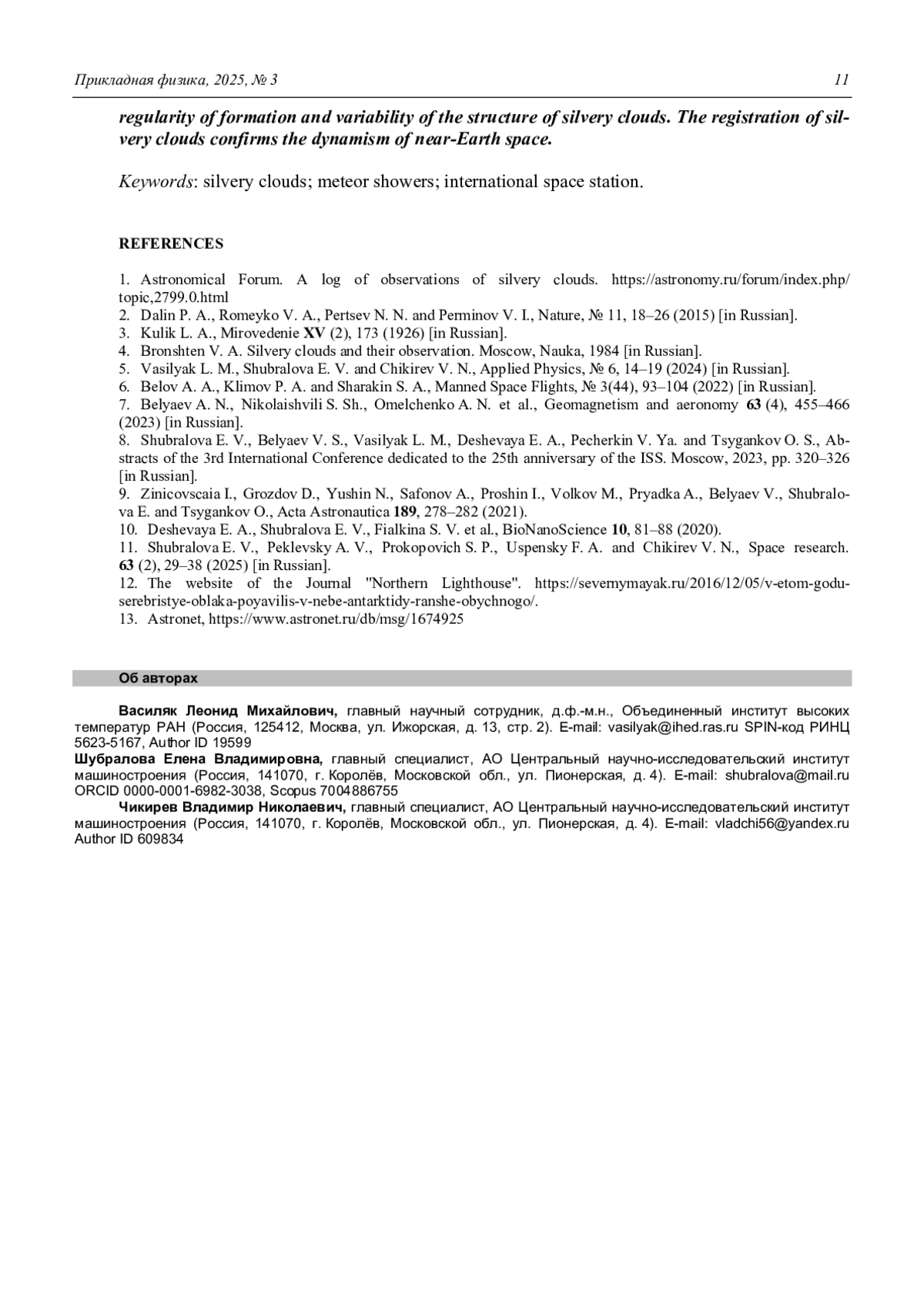 Прикладная физика, 2025, № 3 11

regularity of formation and variability of the structure of silvery clouds. The registration of silvery clouds confirms the dynamism of near-Earth space.

Keywords: silvery clouds; meteor showers; international space station.

REFERENCES

1. Astronomical Forum. A log of observations of silvery clouds. https://astronomy.ru/forum/index.php/topic,2799.0.html
2. Dalin P. A., Romeyko V. A., Pertsev N. N. and Perminov V. I., Nature, № 11, 18–26 (2015) [in Russian].
3. Kulik L. A., Mirovedenie XV (2), 173 (1926) [in Russian].
4. Bronshten V. A. Silvery clouds and their observation. Moscow, Nauka, 1984 [in Russian].
5. Vasilyak L. M., Shubralova E. V. and Chikirev V. N., Applied Physics, № 6, 14–19 (2024) [in Russian].
6. Belov A. A., Klimov P. A. and Sharakin S. A., Manned Space Flights, № 3(44), 93–104 (2022) [in Russian].
7. Belyaev A. N., Nikolaishvili S. Sh., Omelchenko A. N. et al., Geomagnetism and aeronomy 63 (4), 455–466 (2023) [in Russian].
8. Shubralova E. V., Belyaev V. S., Vasilyak L. M., Deshevaya E. A., Pecherkin V. Ya. and Tsygankov O. S., Abstracts of the 3rd International Conference dedicated to the 25th anniversary of the ISS. Moscow, 2023, pp. 320–326 [in Russian].
9. Zinicovscaia I., Grozdov D., Yushin N., Safonov A., Proshin I., Volkov M., Pryadka A., Belyaev V., Shubralova E. and Tsygankov O., Acta Astronautica 189, 278–282 (2021).
10. Deshevaya E. A., Shubralova E. V., Fialkina S. V. et al., BioNanoScience 10, 81–88 (2020).
11. Shubralova E. V., Peklevsky A. V., Prokopovich S. P., Uspensky F. A. and Chikirev V. N., Space research. 63 (2), 29–38 (2025) [in Russian].
12. The website of the Journal "Northern Lighthouse". https://severnymayak.ru/2016/12/05/v-etom-godu-serebristye-oblaka-poyavilis-v-nebe-antarktidy-ranshe-obychnogo/.
13. Astronet, https://www.astronet.ru/db/msg/1674925

Об авторах

Василяк Леонид Михайлович, главный научный сотрудник, д.ф.-м.н., Объединенный институт высоких температур РАН (Россия, 125412, Москва, ул. Ижорская, д. 13, стр. 2). E-mail: vasilyak@ihed.ras.ru SPIN-код РИНЦ 5623-5167, Author ID 19599
Шубралова Елена Владимировна, главный специалист, АО Центральный научно-исследовательский институт машиностроения (Россия, 141070, г. Королёв, Московской обл., ул. Пионерская, д. 4). E-mail: shubralova@mail.ru ORCID 0000-0001-6982-3038, Scopus 7004886755
Чикирев Владимир Николаевич, главный специалист, АО Центральный научно-исследовательский институт машиностроения (Россия, 141070, г. Королёв, Московской обл., ул. Пионерская, д. 4). E-mail: vladchi56@yandex.ru Author ID 609834